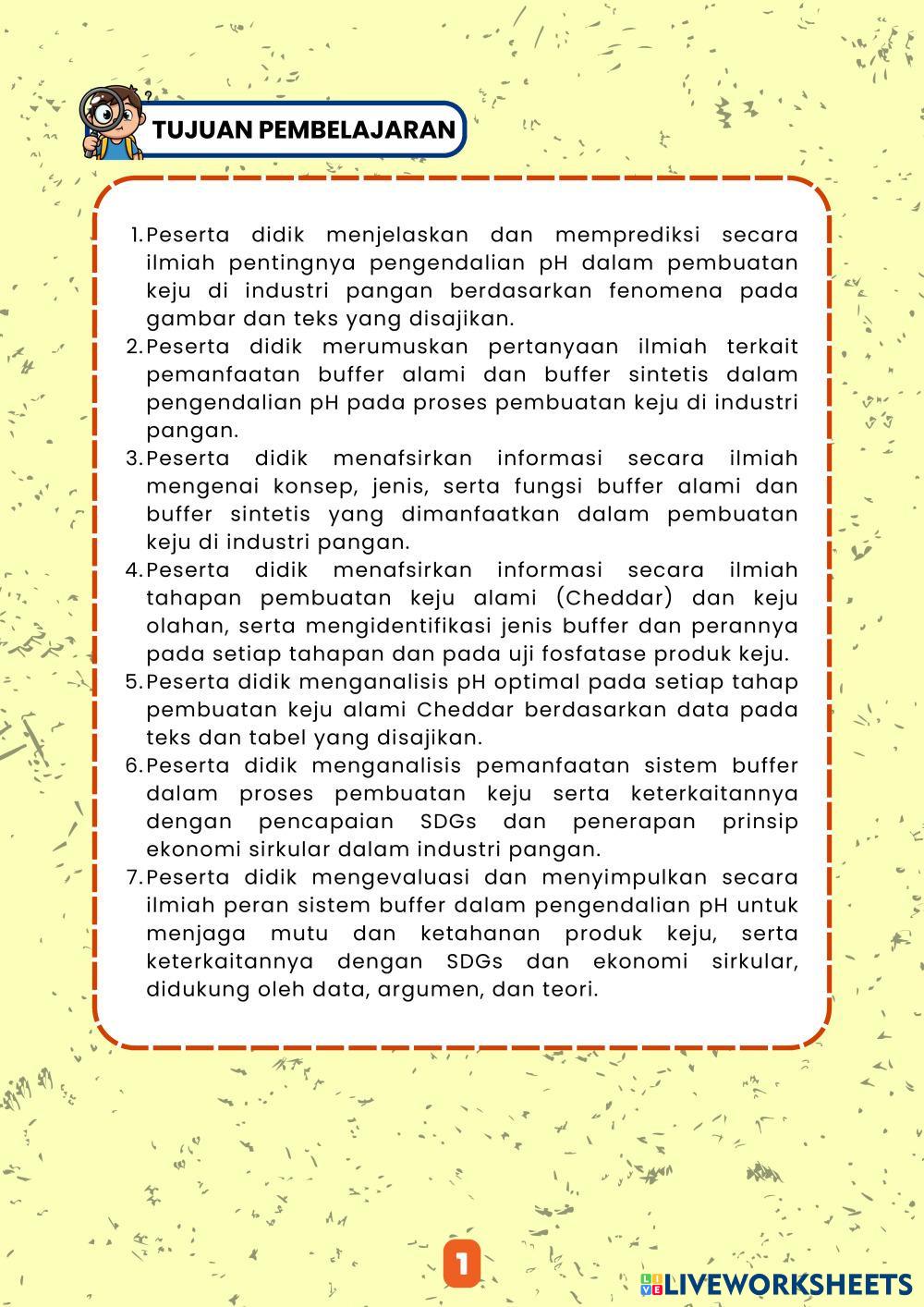 TUJUAN PEMBELAJARAN

1. Peserta didik menjelaskan dan memprediksi secara ilmiah pentingnya pengendalian pH dalam pembuatan keju di industri pangan berdasarkan fenomena pada gambar dan teks yang disajikan.
2. Peserta didik merumuskan pertanyaan ilmiah terkait pemanfaatan buffer alami dan buffer sintetis dalam pengendalian pH pada proses pembuatan keju di industri pangan.
3. Peserta didik menafsirkan informasi secara ilmiah mengenai konsep, jenis, serta fungsi buffer alami dan buffer sintetis yang dimanfaatkan dalam pembuatan keju di industri pangan.
4. Peserta didik menafsirkan informasi secara ilmiah tahapan pembuatan keju alami (Cheddar) dan keju olahan, serta mengidentifikasi jenis buffer dan perannya pada setiap tahapan dan pada uji fosfatase produk keju.
5. Peserta didik menganalisis pH optimal pada setiap tahap pembuatan keju alami Cheddar berdasarkan data pada teks dan tabel yang disajikan.
6. Peserta didik menganalisis pemanfaatan sistem buffer dalam proses pembuatan keju serta keterkaitannya dengan pencapaian SDGs dan penerapan prinsip ekonomi sirkular dalam industri pangan.
7. Peserta didik mengevaluasi dan menyimpulkan secara ilmiah peran sistem buffer dalam pengendalian pH untuk menjaga mutu dan ketahanan produk keju, serta keterkaitannya dengan SDGs dan ekonomi sirkular, didukung oleh data, argumen, dan teori.

1

LIVEWORKSHEETS